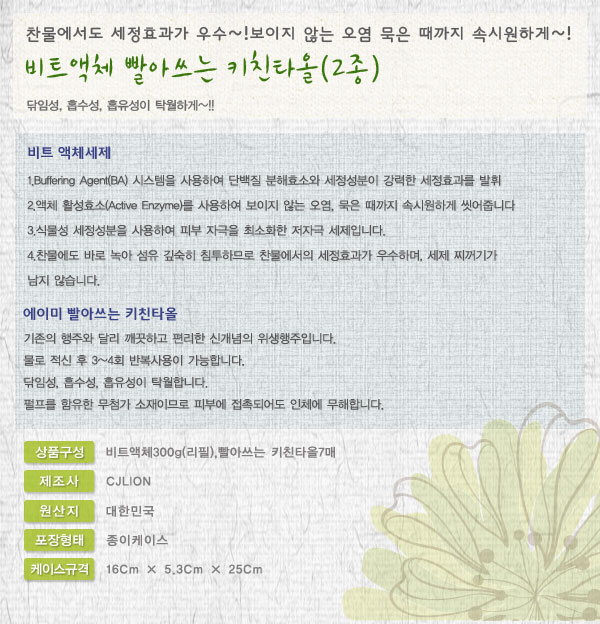 찬물에서도 세정효과가 우수~!보이지 않는 오염 묵은 때까지 속시원하게~!

비트액체 빨아쓰는 키친타올(2종)

닦임성, 흡수성, 흡유성이 탁월하게~!!

비트 액체세제

1.Buffering Agent(BA) 시스템을 사용하여 단백질 분해효소와 세정성분이 강력한 세정효과를 발휘

2.액체 활성효소(Active Enzyme)를 사용하여 보이지 않는 오염, 묵은 때까지 속시원하게 씻어줍니다

3.식물성 세정성분을 사용하여 피부 자극을 최소화한 저자극 세제입니다.

4.찬물에도 바로 녹아 섬유 깊숙히 침투하므로 찬물에서의 세정효과가 우수하며, 세제 찌꺼기가 남지 않습니다.

에이미 빨아쓰는 키친타올

기존의 행주와 달리 깨끗하고 편리한 신개념의 위생행주입니다.

물로 적신 후 3~4회 반복사용이 가능합니다.

닦임성, 흡수성, 흡유성이 탁월합니다.

펄프를 함유한 무첨가 소재이므로 피부에 접촉되어도 인체에 무해합니다.

상품구성 비트액체300g(리필),빨아쓰는 키친타올7매

제조사 CJLION

원산지 대한민국

포장형태 종이케이스

케이스규격 16Cm × 5.3Cm × 25Cm